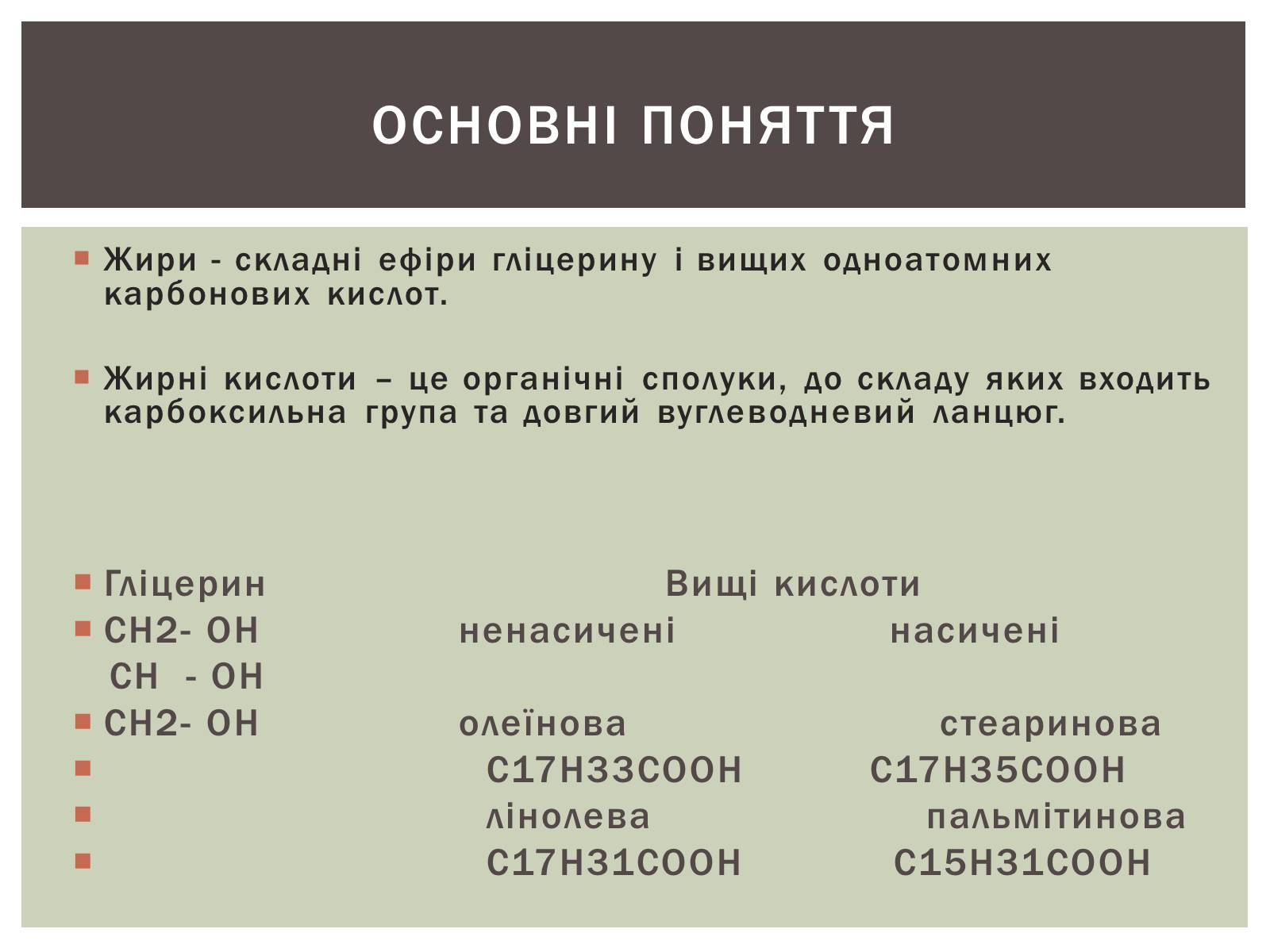 ОСНОВНІ ПОНЯТТЯ

Жири - складні ефіри гліцерину і вищих одноатомних карбонових кислот.

Жирні кислоти – це органічні сполуки, до складу яких входить карбоксильна група та довгий вуглеводневий ланцюг.

Гліцерин Вищі кислоти
CH2- OH ненасичені насичені
CH - OH
CH2- OH олеїнова стеаринова
C17H33COOH C17H35COOH
лінолева пальмітинова
C17H31COOH C15H31COOH